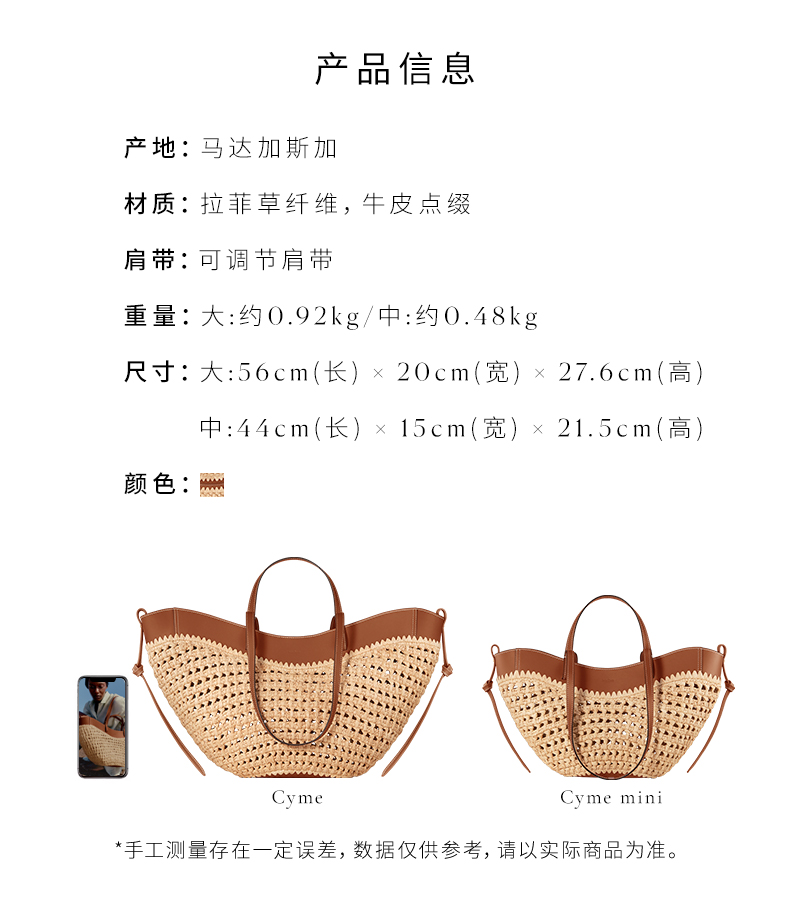 产品信息

产地:马达加斯加

材质:拉菲草纤维,牛皮点缀

肩带:可调节肩带

重量:大:约0.92kg/中:约0.48kg

尺寸:大:56cm(长) × 20cm(宽) × 27.6cm(高)

中:44cm(长) × 15cm(宽) × 21.5cm(高)

颜色:

Cyme

Cyme mini

*手工测量存在一定误差,数据仅供参考,请以实际商品为准。